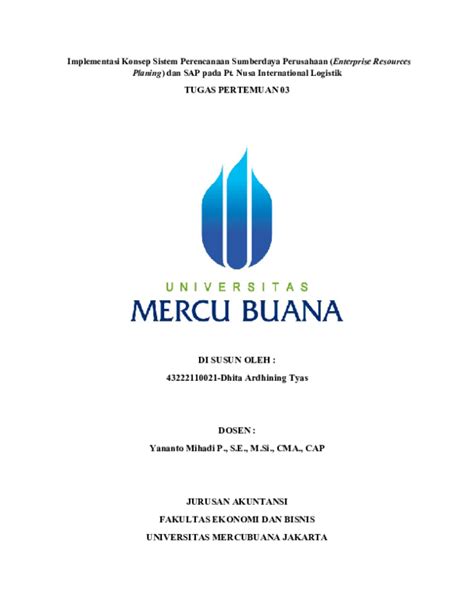 Implementasi Konsep Sistem Perencanaan Sumberdaya Perusahaan (Enterprise Resources Planing) dan SAP pada Pt. Nusa International Logistik

TUGAS PERTEMUAN 03

UNIVERSITAS

MERCU BUANA

DI SUSUN OLEH :

43222110021-Dhita Ardhining Tyas

DOSEN :

Yananto Mihadi P., S.E., M.Si., CMA., CAP

JURUSAN AKUNTANSI

FAKULTAS EKONOMI DAN BISNIS

UNIVERSITAS MERCUBUANA JAKARTA